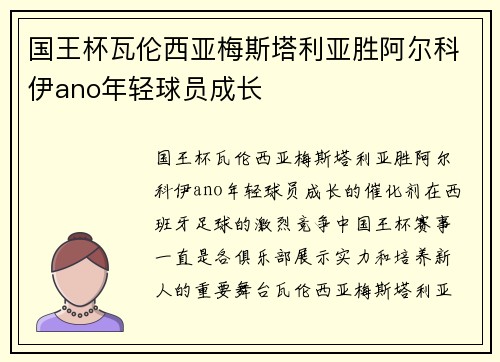 国王杯瓦伦西亚梅斯塔利亚胜阿尔科伊ano年轻球员成长

国王杯瓦伦西亚梅斯塔利亚胜阿尔科伊ano年轻球员成长的催化剂在西班牙足球的激烈竞争中国王杯赛事一直是各俱乐部展示实力和培养新人的重要舞台瓦伦西亚梅斯塔利亚